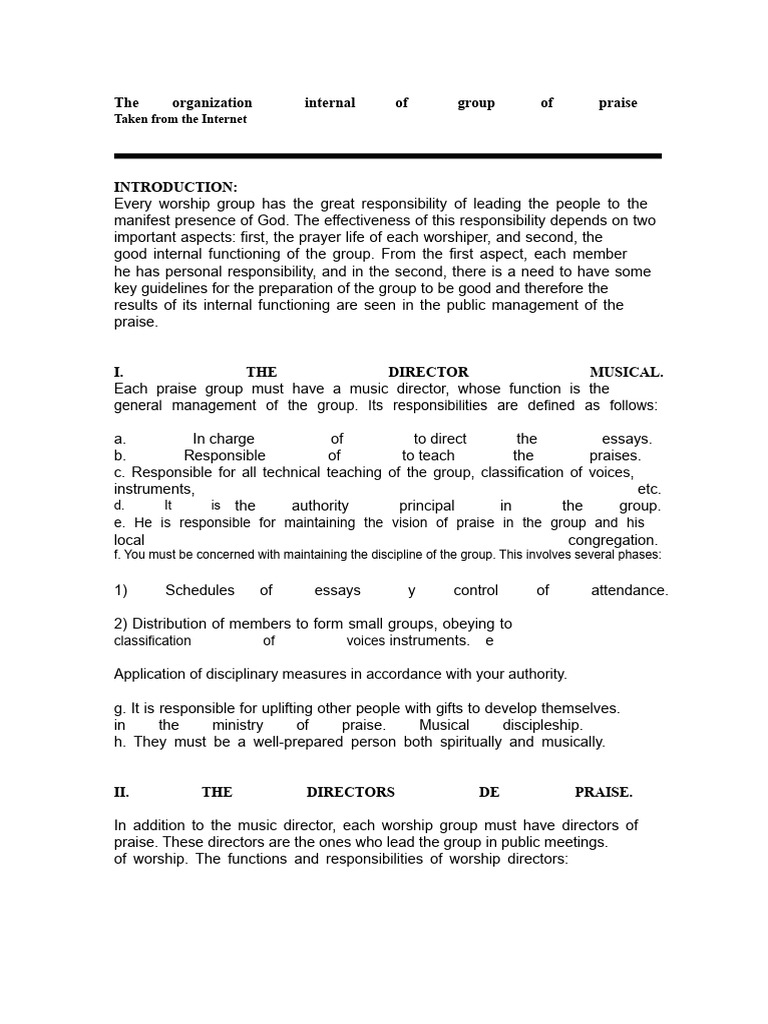 The organization internal of group of praise
Taken from the Internet

INTRODUCTION:
Every worship group has the great responsibility of leading the people to the manifest presence of God. The effectiveness of this responsibility depends on two important aspects: first, the prayer life of each worshiper, and second, the good internal functioning of the group. From the first aspect, each member he has personal responsibility, and in the second, there is a need to have some key guidelines for the preparation of the group to be good and therefore the results of its internal functioning are seen in the public management of the praise.

I. THE DIRECTOR MUSICAL.
Each praise group must have a music director, whose function is the general management of the group. Its responsibilities are defined as follows:

a. In charge of to direct the essays.
b. Responsible of to teach the praises.
c. Responsible for all technical teaching of the group, classification of voices, instruments, etc.
d. It is the authority principal in the group.
e. He is responsible for maintaining the vision of praise in the group and his local congregation.
f. You must be concerned with maintaining the discipline of the group. This involves several phases:

1) Schedules of essays y control of attendance.

2) Distribution of members to form small groups, obeying to classification of voices instruments. e

Application of disciplinary measures in accordance with your authority.

g. It is responsible for uplifting other people with gifts to develop themselves. in the ministry of praise. Musical discipleship.
h. They must be a well-prepared person both spiritually and musically.

II. THE DIRECTORS DE PRAISE.

In addition to the music director, each worship group must have directors of praise. These directors are the ones who lead the group in public meetings. of worship. The functions and responsibilities of worship directors: